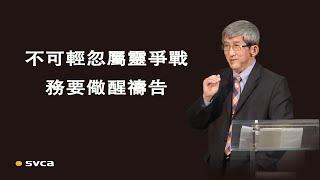 不可輕忽屬靈爭戰
務要儆醒禱告

svca